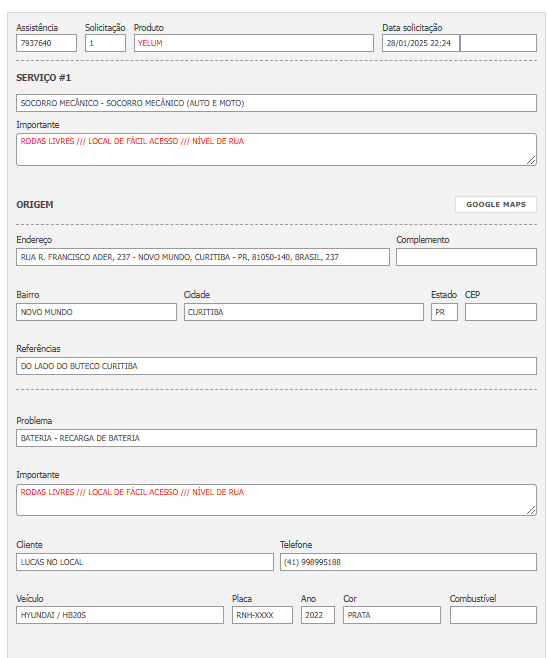 Assistência
7937640

Solicitação
1

Produto
YELUM

Data solicitação
28/01/2025 22:24

SERVIÇO #1

SOCORRO MECÂNICO - SOCORRO MECÂNICO (AUTO E MOTO)

Importante
RODAS LIVRES /// LOCAL DE FÁCIL ACESSO /// NÍVEL DE RUA

ORIGEM

GOOGLE MAPS

Endereço
RUA R. FRANCISCO ADER, 237 - NOVO MUNDO, CURITIBA - PR, 81050-140, BRASIL, 237

Complemento

Bairro
NOVO MUNDO

Cidade
CURITIBA

Estado
PR

CEP

Referências
DO LADO DO BUTECO CURITIBA

Problema
BATERIA - RECARGA DE BATERIA

Importante
RODAS LIVRES /// LOCAL DE FÁCIL ACESSO /// NÍVEL DE RUA

Cliente
LUCAS NO LOCAL

Telefone
(41) 998995188

Veículo
HYUNDAI / HB20S

Placa
RNH-XXXX

Ano
2022

Cor
PRATA

Combustível